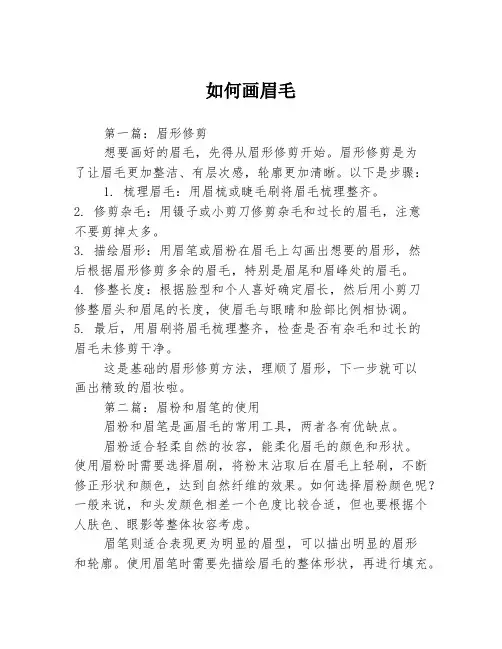 如何画眉毛

第一篇：眉形修剪

想要画好的眉毛，先得从眉形修剪开始。眉形修剪是为了让眉毛更加整洁、有层次感，轮廓更加清晰。以下是步骤：

1. 梳理眉毛：用眉梳或睫毛刷将眉毛梳理整齐。

2. 修剪杂毛：用镊子或小剪刀修剪杂毛和过长的眉毛，注意不要剪掉太多。

3. 描绘眉形：用眉笔或眉粉在眉毛上勾画出想要的眉形，然后根据眉形修剪多余的眉毛，特别是眉尾和眉峰处的眉毛。

4. 修整长度：根据脸型和个人喜好确定眉长，然后用小剪刀修整眉头和眉尾的长度，使眉毛与眼睛和脸部比例相协调。

5. 最后，用眉刷将眉毛梳理整齐，检查是否有杂毛和过长的眉毛未修剪干净。

这是基础的眉形修剪方法，理顺了眉形，下一步就可以画出精致的眉妆啦。

第二篇：眉粉和眉笔的使用

眉粉和眉笔是画眉毛的常用工具，两者各有优缺点。

眉粉适合轻柔自然的妆容，能柔化眉毛的颜色和形状。使用眉粉时需要选择眉刷，将粉末沾取后在眉毛上轻刷，不断修正形状和颜色，达到自然纤维的效果。如何选择眉粉颜色呢？一般来说，和头发颜色相差一个色度比较合适，但也要根据个人肤色、眼影等整体妆容考虑。

眉笔则适合表现更为明显的眉型，可以描出明显的眉形和轮廓。使用眉笔时需要先描绘眉毛的整体形状，再进行填充。